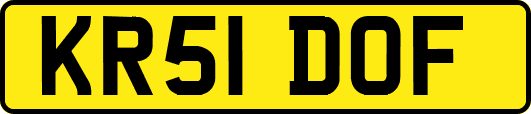 KR51 DOF